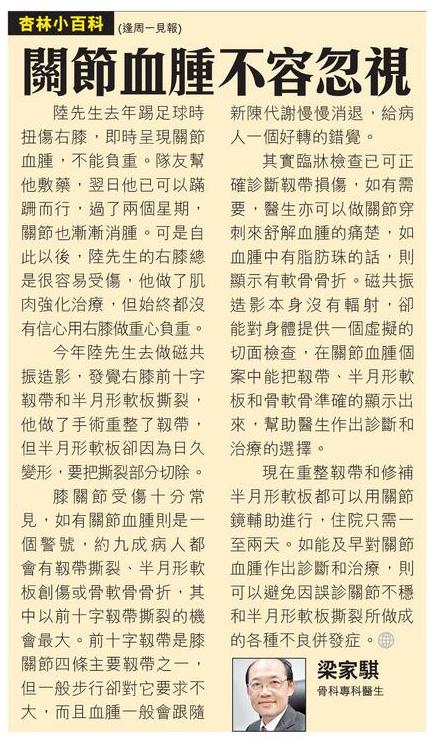 杏林小百科 (逢周一見報)

關節血腫不容忽視

陸先生去年踢足球時扭傷右膝，即時呈現關節血腫，不能負重。隊友幫他敷藥，翌日他已可以蹣跚而行，過了兩個星期，關節也漸漸消腫。可是自此以後，陸先生的右膝總是很容易受傷，他做了肌肉強化治療，但始終都沒有信心用右膝做重心負重。

今年陸先生去做磁共振造影，發覺右膝前十字韌帶和半月形軟板撕裂，他做了手術重整了韌帶，但半月形軟板卻因為日久變形，要把撕裂部分切除。

膝關節受傷十分常見，如有關節血腫則是一個警號，約九成病人都會有韌帶撕裂、半月形軟板創傷或骨軟骨骨折，其中以前十字韌帶撕裂的機會最大。前十字韌帶是膝關節四條主要韌帶之一，但一般步行卻對它要求不大，而且血腫一般會跟隨新陳代謝慢慢消退，給病人一個好轉的錯覺。

其實臨牀檢查已可正確診斷韌帶損傷，如有需要，醫生亦可以做關節穿刺來舒解血腫的痛楚，如血腫中有脂肪珠的話，則顯示有軟骨骨折。磁共振造影本身沒有輻射，卻能對身體提供一個虛擬的切面檢查，在關節血腫個案中能把韌帶、半月形軟板和骨軟骨準確的顯示出來，幫助醫生作出診斷和治療的選擇。

現在重整韌帶和修補半月形軟板都可以用關節鏡輔助進行，住院只需一至兩天。如能及早對關節血腫作出診斷和治療，則可以避免因誤診關節不穩和半月形軟板撕裂所做成的各種不良併發症。

梁家騏
骨科專科醫生